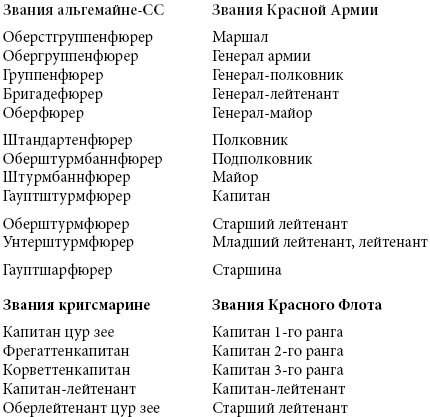 | Звания альгемайне-СС | Звания Красной Армии |
|---|---|
| Оберстгруппенфюрер | Маршал |
| Обергруппенфюрер | Генерал армии |
| Группенфюрер | Генерал-полковник |
| Бригадефюрер | Генерал-лейтенант |
| Оберфюрер | Генерал-майор |
| Штандартенфюрер | Полковник |
| Оберштурмбаннфюрер | Подполковник |
| Штурмбаннфюрер | Майор |
| Гауптштурмфюрер | Капитан |
| Оберштурмфюрер | Старший лейтенант |
| Унтерштурмфюрер | Младший лейтенант, лейтенант |
| Гауптшарфюрер | Старшина |

| Звания кригсмарине | Звания Красного Флота |
|---|---|
| Капитан цур зее | Капитан 1-го ранга |
| Фрегаттенкапитан | Капитан 2-го ранга |
| Корветтенкапитан | Капитан 3-го ранга |
| Капитан-лейтенант | Капитан-лейтенант |
| Оберлейтенант цур зее | Старший лейтенант |